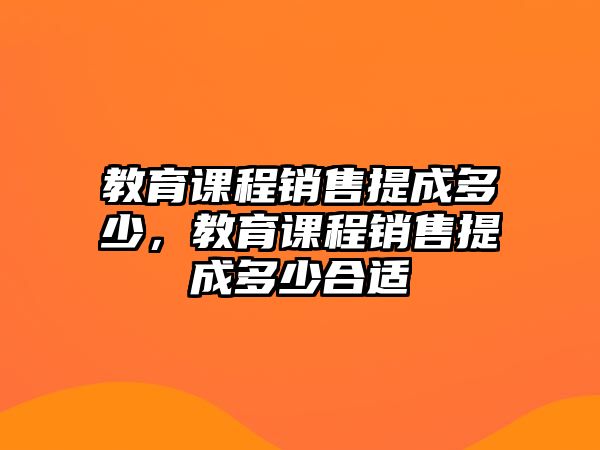 教育课程销售提成多少，教育课程销售提成多少合适